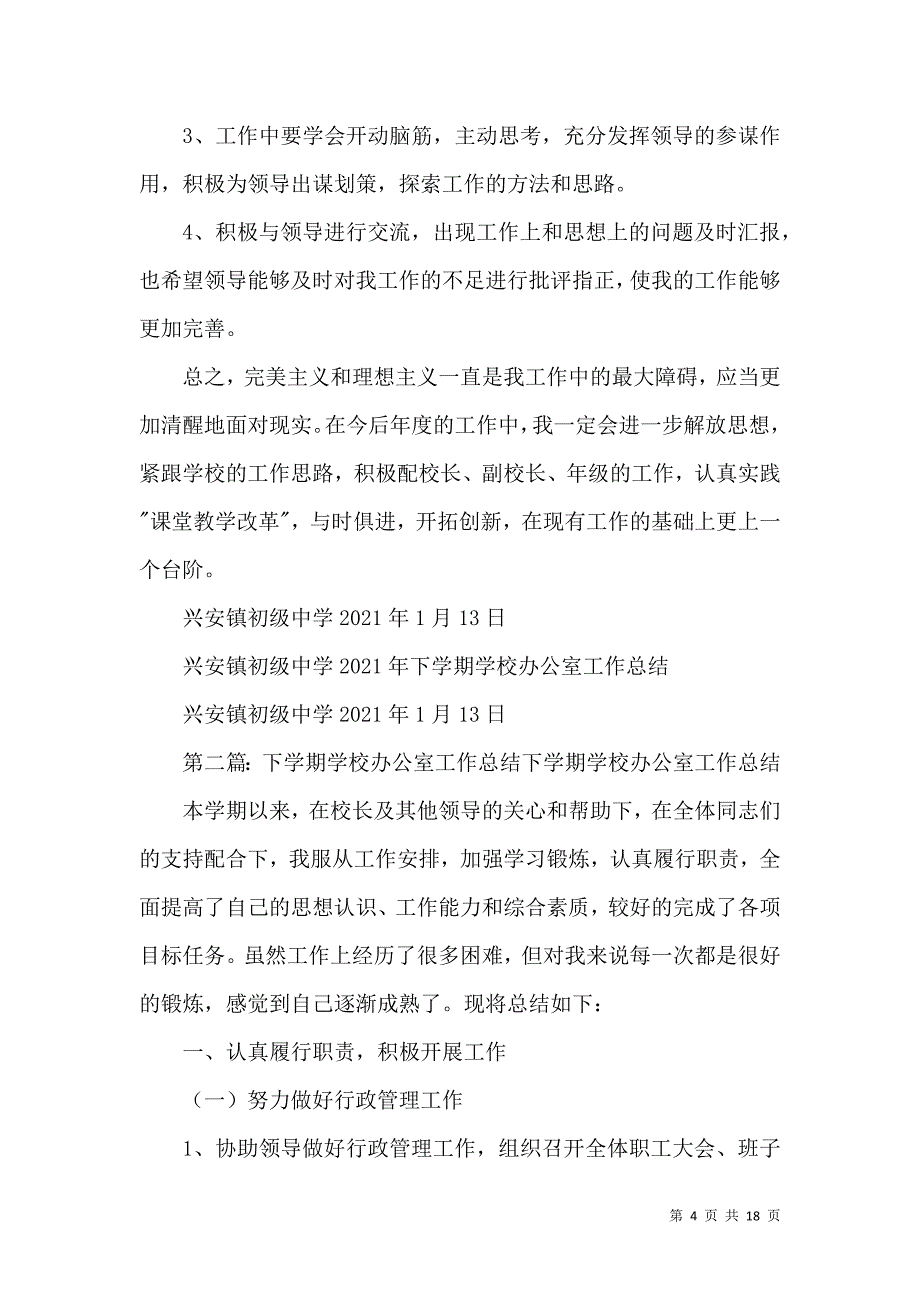 3、工作中要学会开动脑筋，主动思考，充分发挥领导的参谋作用，积极为领导出谋划策，探索工作的方法和思路。

4、积极与领导进行交流，出现工作上和思想上的问题及时汇报，也希望领导能够及时对我工作的不足进行批评指正，使我的工作能够更加完善。

总之，完美主义和理想主义一直是我工作中的最大障碍，应当更加清醒地面对现实。在今后年度的工作中，我一定会进一步解放思想，紧跟学校的工作思路，积极配校长、副校长、年级的工作，认真实践"课堂教学改革"，与时俱进，开拓创新，在现有工作的基础上更上一个台阶。

兴安镇初级中学 2021 年 1 月 13 日

兴安镇初级中学 2021 年下学期学校办公室工作总结

兴安镇初级中学 2021 年 1 月 13 日

第二篇：下学期学校办公室工作总结下学期学校办公室工作总结

本学期以来，在校长及其他领导的关心和帮助下，在全体同志们的支持配合下，我服从工作安排，加强学习锻炼，认真履行职责，全面提高了自己的思想认识、工作能力和综合素质，较好的完成了各项目标任务。虽然工作上经历了很多困难，但对我来说每一次都是很好的锻炼，感觉到自己逐渐成熟了。现将总结如下：

一、认真履行职责，积极开展工作

（一）努力做好行政管理工作

1、协助领导做好行政管理工作，组织召开全体职工大会、班子

第 4 页 共 18 页